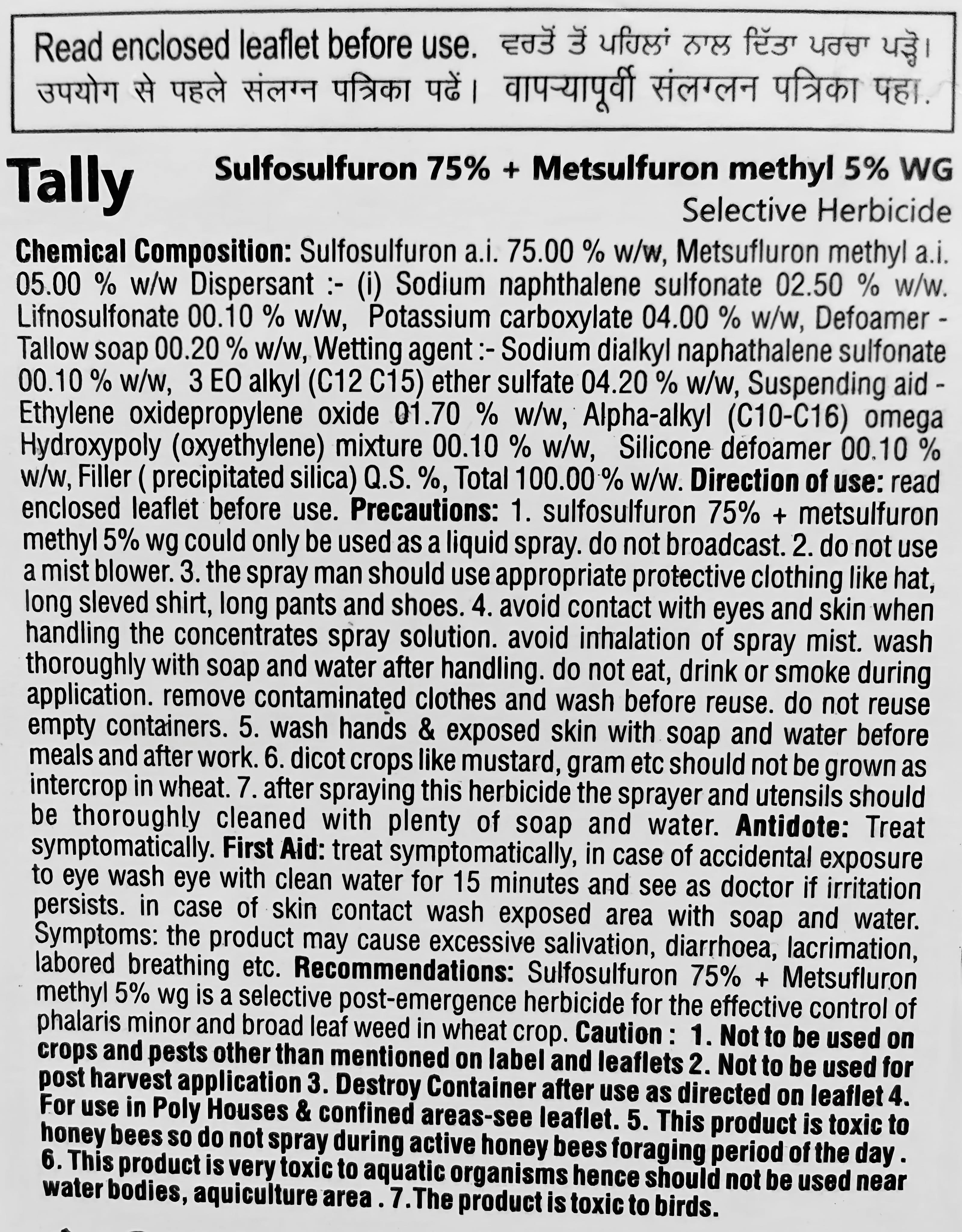 Read enclosed leaflet before use. ਵਰਤੋਂ ਤੋਂ ਪਹਿਲਾਂ ਨਾਲ ਦਿੱਤਾ ਪਰਚਾ ਪੜ੍ਹੋ।
उपयोग से पहले संलग्न पत्रिका पढें। वापऱ्यापूर्वी संलग्लन पत्रिका पहा.

Tally Sulfosulfuron 75% + Metsulfuron methyl 5% WG
Selective Herbicide

Chemical Composition: Sulfosulfuron a.i. 75.00 % w/w, Metsufluron methyl a.i. 05.00 % w/w Dispersant :- (i) Sodium naphthalene sulfonate 02.50 % w/w. Lifnosulfonate 00.10 % w/w, Potassium carboxylate 04.00 % w/w, Defoamer - Tallow soap 00.20 % w/w, Wetting agent :- Sodium dialkyl naphathalene sulfonate 00.10 % w/w, 3 EO alkyl (C12 C15) ether sulfate 04.20 % w/w, Suspending aid - Ethylene oxidepropylene oxide 01.70 % w/w, Alpha-alkyl (C10-C16) omega Hydroxypoly (oxyethylene) mixture 00.10 % w/w, Silicone defoamer 00.10 % w/w, Filler ( precipitated silica) Q.S. %, Total 100.00 % w/w. Direction of use: read enclosed leaflet before use. Precautions: 1. sulfosulfuron 75% + metsulfuron methyl 5% wg could only be used as a liquid spray. do not broadcast. 2. do not use a mist blower. 3. the spray man should use appropriate protective clothing like hat, long sleved shirt, long pants and shoes. 4. avoid contact with eyes and skin when handling the concentrates spray solution. avoid inhalation of spray mist. wash thoroughly with soap and water after handling. do not eat, drink or smoke during application. remove contaminated clothes and wash before reuse. do not reuse empty containers. 5. wash hands & exposed skin with soap and water before meals and after work. 6. dicot crops like mustard, gram etc should not be grown as intercrop in wheat. 7. after spraying this herbicide the sprayer and utensils should be thoroughly cleaned with plenty of soap and water. Antidote: Treat symptomatically. First Aid: treat symptomatically, in case of accidental exposure to eye wash eye with clean water for 15 minutes and see as doctor if irritation persists. in case of skin contact wash exposed area with soap and water. Symptoms: the product may cause excessive salivation, diarrhoea, lacrimation, labored breathing etc. Recommendations: Sulfosulfuron 75% + Metsufluron methyl 5% wg is a selective post-emergence herbicide for the effective control of phalaris minor and broad leaf weed in wheat crop. Caution : 1. Not to be used on crops and pests other than mentioned on label and leaflets 2. Not to be used for post harvest application 3. Destroy Container after use as directed on leaflet 4. For use in Poly Houses & confined areas-see leaflet. 5. This product is toxic to honey bees so do not spray during active honey bees foraging period of the day . 6. This product is very toxic to aquatic organisms hence should not be used near water bodies, aquiculture area . 7.The product is toxic to birds.